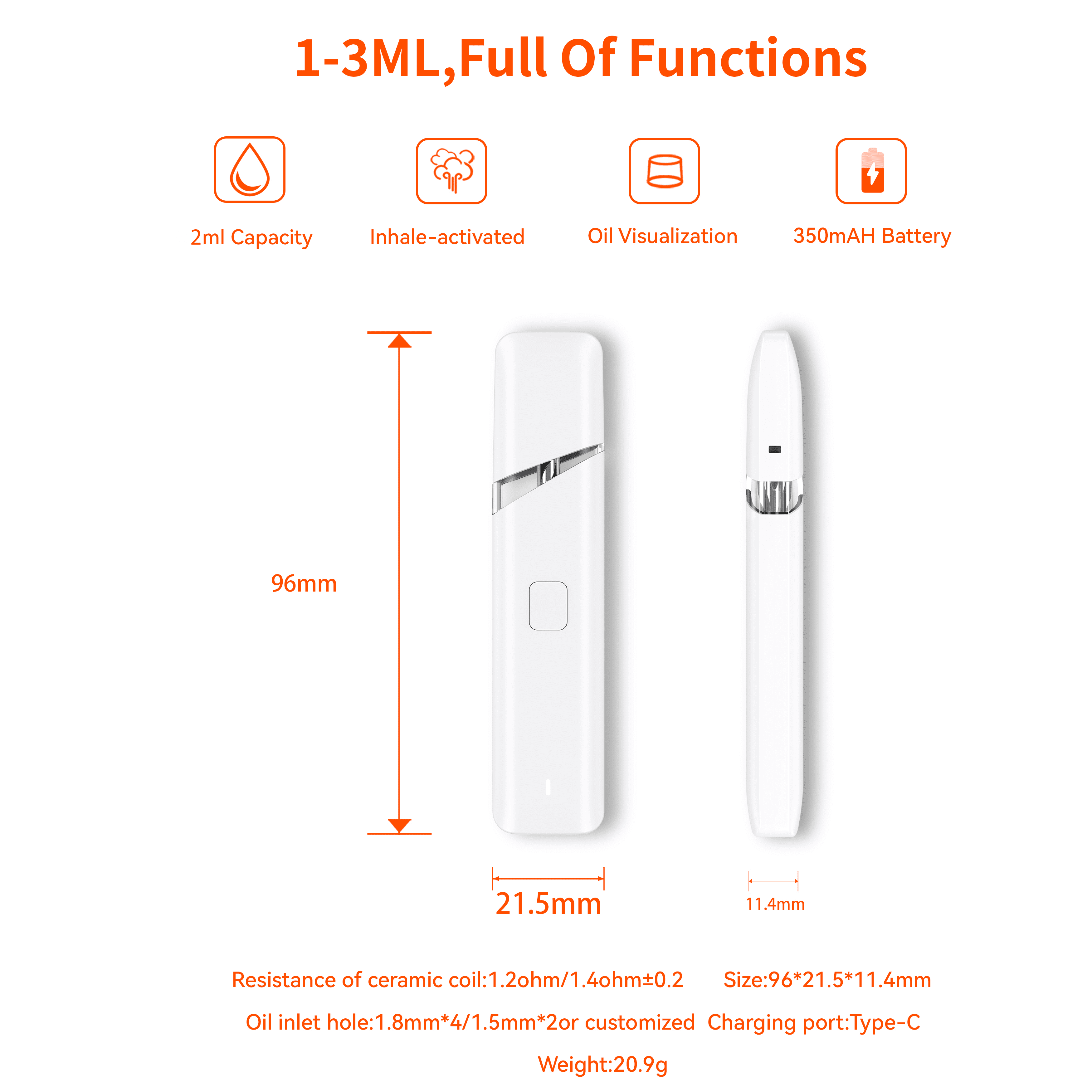 1-3ML,Full Of Functions

2ml Capacity

Inhale-activated

Oil Visualization

350mAH Battery

96mm

21.5mm

11.4mm

Resistance of ceramic coil:1.2ohm/1.4ohm±0.2 Size:96*21.5*11.4mm

Oil inlet hole:1.8mm*4/1.5mm*2or customized Charging port:Type-C

Weight:20.9g